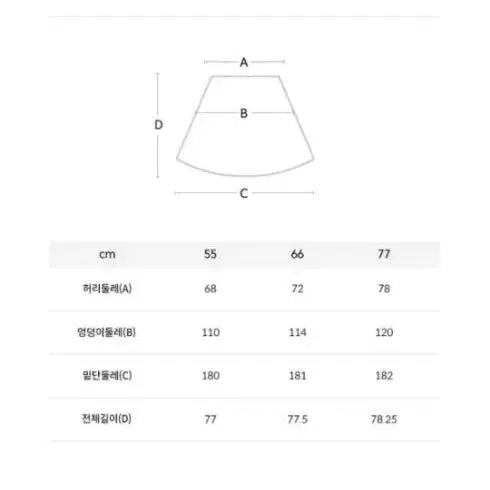 A

B

D

C

| cm | 55 | 66 | 77 |
|---|---|---|---|
| 허리둘레(A) | 68 | 72 | 78 |
| 엉덩이둘레(B) | 110 | 114 | 120 |
| 밑단둘레(C) | 180 | 181 | 182 |
| 전체길이(D) | 77 | 77.5 | 78.25 |